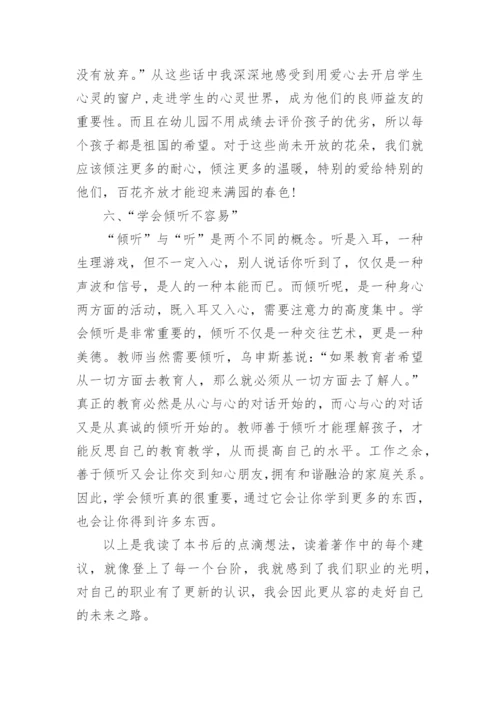 没有放弃。”从这些话中我深深地感受到用爱心去开启学生心灵的窗户，走进学生的心灵世界，成为他们的良师益友的重要性。而且在幼儿园不用成绩去评价孩子的优劣，所以每个孩子都是祖国的希望。对于这些尚未开放的花朵，我们就应该倾注更多的耐心，倾注更多的温暖，特别的爱给特别的他们，百花齐放才能迎来满园的春色！

六、“学会倾听不容易”

“倾听”与“听”是两个不同的概念。听是入耳，一种生理游戏，但不一定入心，别人说话你听到了，仅仅是一种声波和信号，是人的一种本能而已。而倾听呢，是一种身心两方面的活动，既入耳又入心，需要注意力的高度集中。学会倾听是非常重要的，倾听不仅是一种交往艺术，更是一种美德。教师当然需要倾听，乌申斯基说：“如果教育者希望从一切方面去教育人，那么就必须从一切方面去了解人。”真正的教育必然是从心与心的对话开始的，而心与心的对话又是从真诚的倾听开始的。教师善于倾听才能理解孩子，才能反思自己的教育教学，从而提高自己的水平。工作之余，善于倾听又会让你交到知心朋友，拥有和谐融洽的家庭关系。因此，学会倾听真的很重要，通过它会让你学到更多的东西，也会让你得到许多东西。

以上是我读了本书后的点滴想法，读着著作中的每个建议，就像登上了每一个台阶，我就感到了我们职业的光明，对自己的职业有了更新的认识，我会因此更从容的走好自己的未来之路。